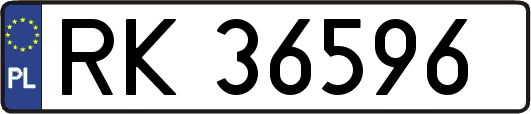 PL
RK 36596